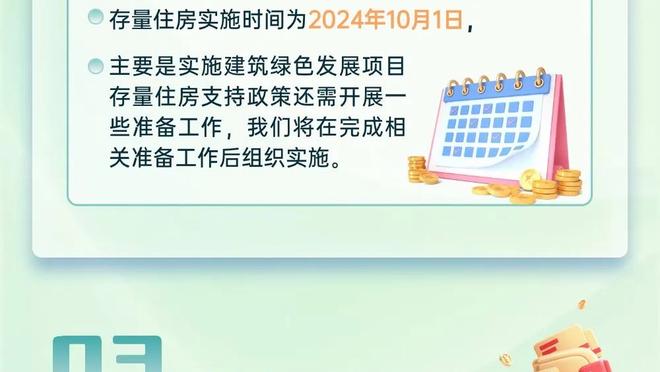 存量住房实施时间为2024年10月1日，

主要是实施建筑绿色发展项目存量住房支持政策还需开展一些准备工作，我们将在完成相关准备工作后组织实施。

03